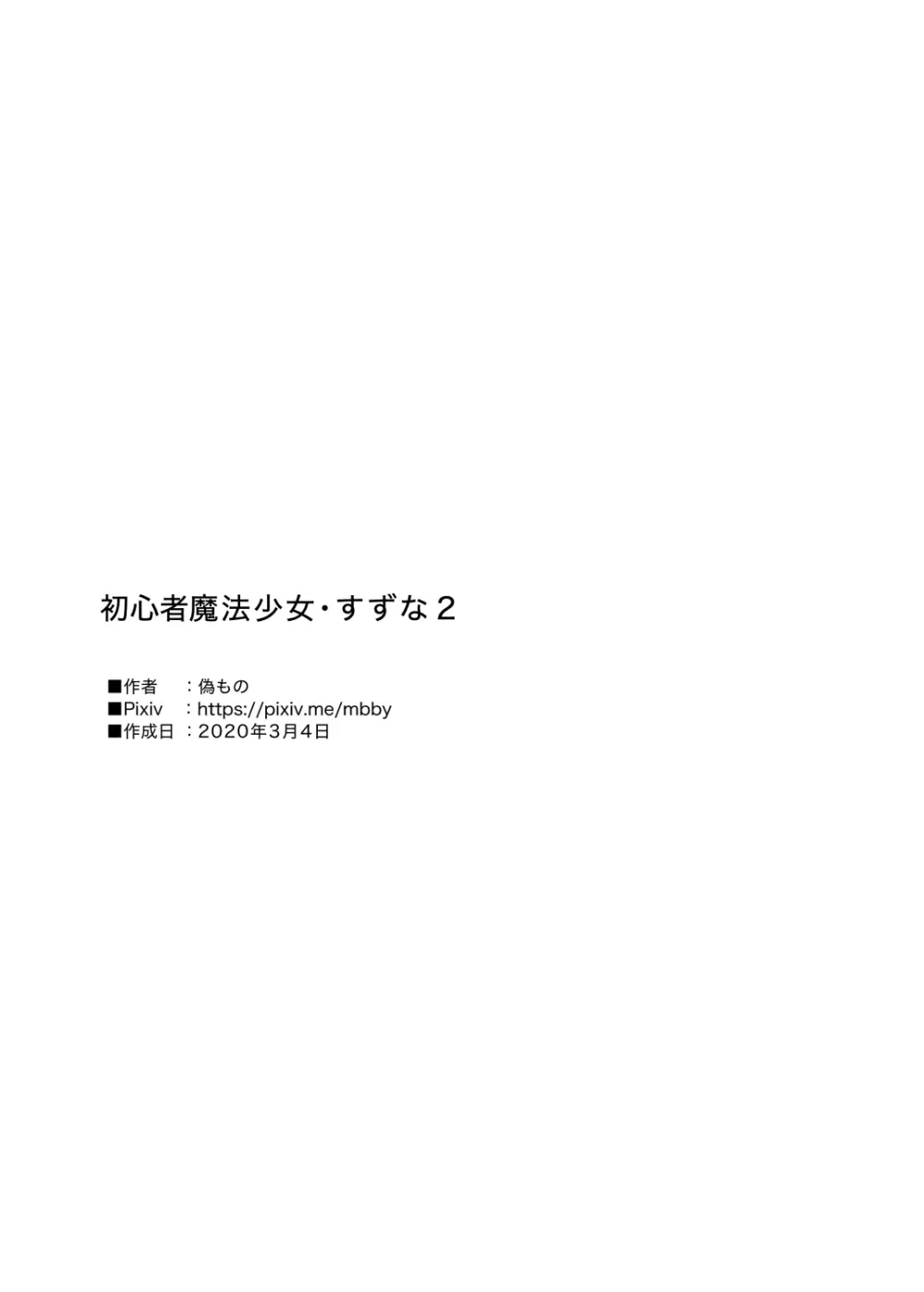 初心者魔法少女・すずな２

■作者　：偽もの
■Pixiv　：https://pixiv.me/mbby
■作成日：2020年3月4日